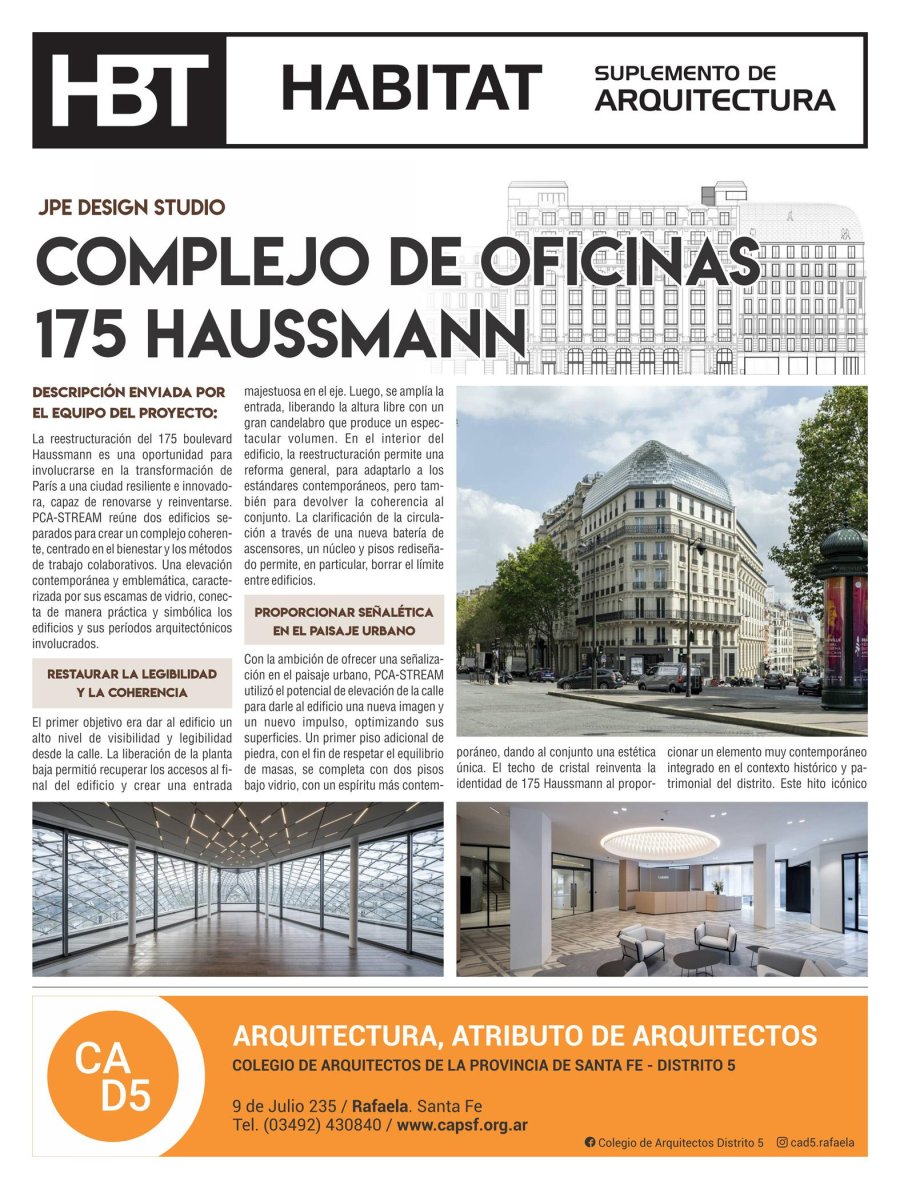 HBT HABITAT SUPLEMENTO DE ARQUITECTURA

JPE DESIGN STUDIO

COMPLEJO DE OFICINAS 175 HAUSSMANN

DESCRIPCIÓN ENVIADA POR EL EQUIPO DEL PROYECTO:

La reestructuración del 175 boulevard Haussmann es una oportunidad para involucrarse en la transformación de París a una ciudad resiliente e innovadora, capaz de renovarse y reinventarse. PCA-STREAM reúne dos edificios separados para crear un complejo coherente, centrado en el bienestar y los métodos de trabajo colaborativos. Una elevación contemporánea y emblemática, caracterizada por sus escamas de vidrio, conecta de manera práctica y simbólica los edificios y sus períodos arquitectónicos involucrados.

RESTAURAR LA LEGIBILIDAD Y LA COHERENCIA

El primer objetivo era dar al edificio un alto nivel de visibilidad y legibilidad desde la calle. La liberación de la planta baja permitió recuperar los accesos al final del edificio y crear una entrada majestuosa en el eje. Luego, se amplía la entrada, liberando la altura libre con un gran candelabro que produce un espectacular volumen. En el interior del edificio, la reestructuración permite una reforma general, para adaptarlo a los estándares contemporáneos, pero también para devolver la coherencia al conjunto. La clarificación de la circulación a través de una nueva batería de ascensores, un núcleo y pisos rediseñado permite, en particular, borrar el límite entre edificios.

PROPORCIONAR SEÑALÉTICA EN EL PAISAJE URBANO

Con la ambición de ofrecer una señalización en el paisaje urbano, PCA-STREAM utilizó el potencial de elevación de la calle para darle al edificio una nueva imagen y un nuevo impulso, optimizando sus superficies. Un primer piso adicional de piedra, con el fin de respetar el equilibrio de masas, se completa con dos pisos bajo vidrio, con un espíritu más contemporáneo, dando al conjunto una estética única. El techo de cristal reinventa la identidad de 175 Haussmann al proporcionar un elemento muy contemporáneo integrado en el contexto histórico y patrimonial del distrito. Este hito icónico

CA D5

ARQUITECTURA, ATRIBUTO DE ARQUITECTOS

COLEGIO DE ARQUITECTOS DE LA PROVINCIA DE SANTA FE - DISTRITO 5

9 de Julio 235 / Rafaela. Santa Fe
Tel. (03492) 430840 / www.capsf.org.ar

Colegio de Arquitectos Distrito 5 cad5.rafaela